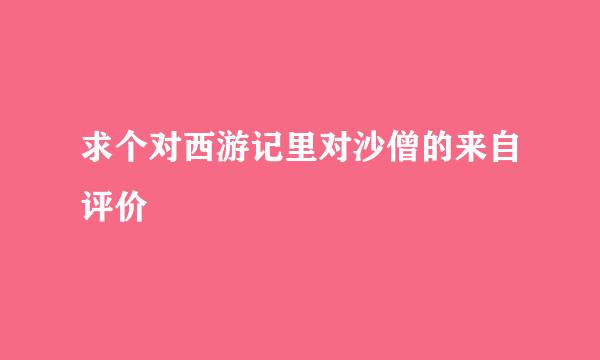 求个对西游记里对沙僧的来自评价